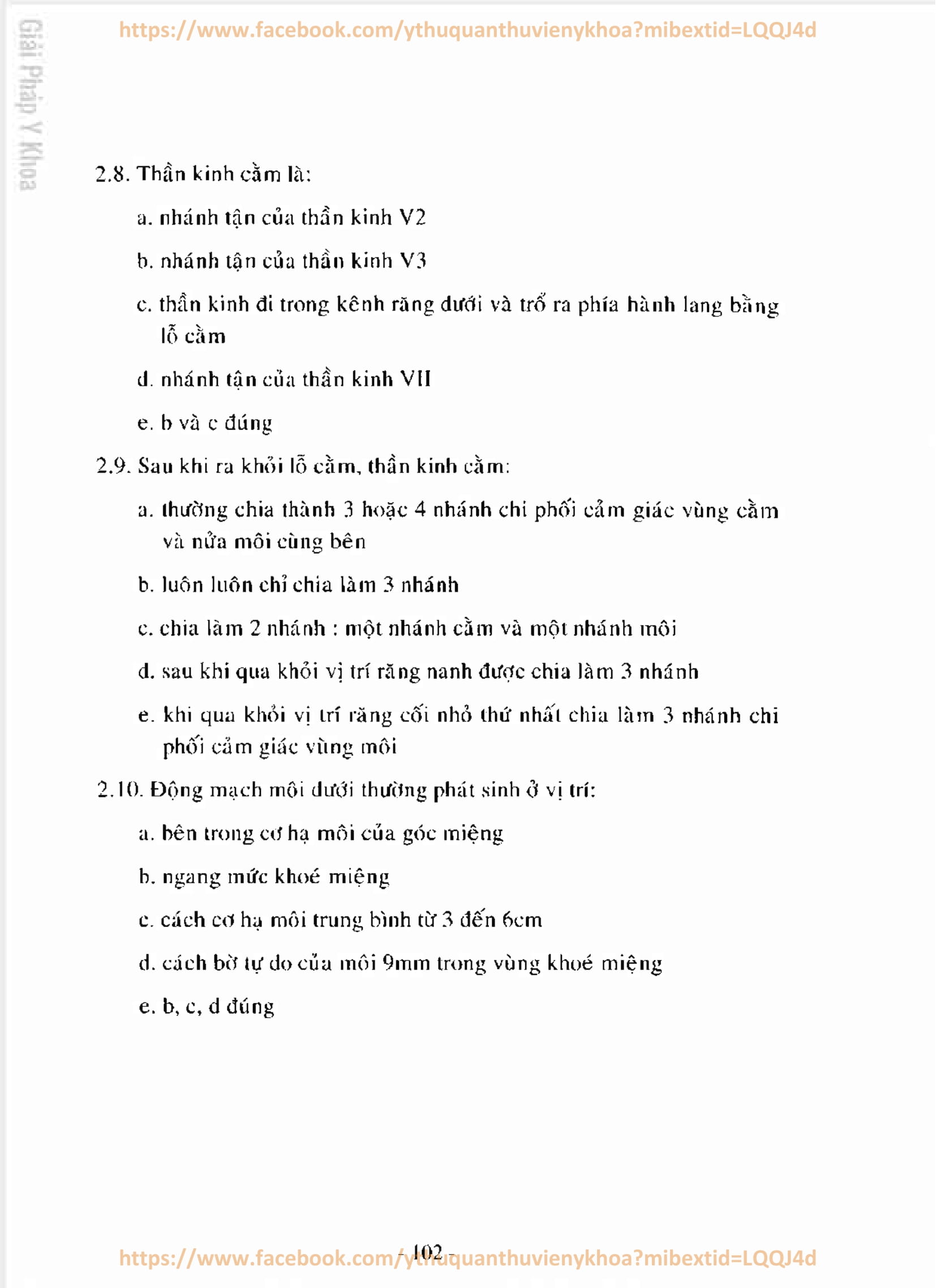 https://www.facebook.com/ythuquanthuvienykhoa?mibextid=LQQJ4d

Giải Pháp Y Khoa

2.8. Thần kinh cằm là:

a. nhánh tận của thần kinh V2

b. nhánh tận của thần kinh V3

c. thần kinh đi trong kênh răng dưới và trổ ra phía hành lang bằng lỗ cằm

d. nhánh tận của thần kinh VII

e. b và c đúng

2.9. Sau khi ra khỏi lỗ cằm, thần kinh cằm:

a. thường chia thành 3 hoặc 4 nhánh chi phối cảm giác vùng cằm và nửa môi cùng bên

b. luôn luôn chỉ chia làm 3 nhánh

c. chia làm 2 nhánh : một nhánh cằm và một nhánh môi

d. sau khi qua khỏi vị trí răng nanh được chia làm 3 nhánh

e. khi qua khỏi vị trí răng cối nhỏ thứ nhất chia làm 3 nhánh chi phối cảm giác vùng môi

2.10. Động mạch môi dưới thường phát sinh ở vị trí:

a. bên trong cơ hạ môi của góc miệng

b. ngang mức khoé miệng

c. cách cơ hạ môi trung bình từ 3 đến 6cm

d. cách bờ tự do của môi 9mm trong vùng khoé miệng

e. b, c, d đúng

- 102 -

https://www.facebook.com/ythuquanthuvienykhoa?mibextid=LQQJ4d